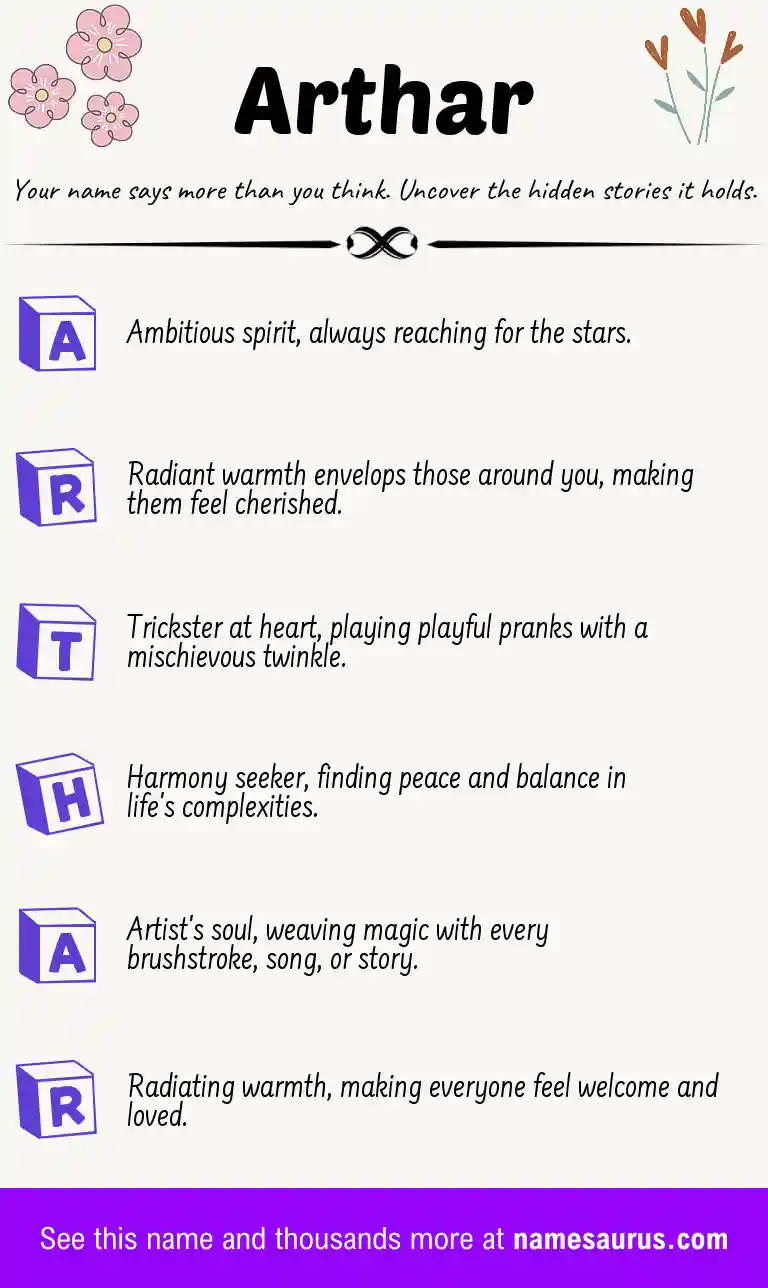 Arthar

Your name says more than you think. Uncover the hidden stories it holds.

A Ambitious spirit, always reaching for the stars.

R Radiant warmth envelops those around you, making them feel cherished.

T Trickster at heart, playing playful pranks with a mischievous twinkle.

H Harmony seeker, finding peace and balance in life's complexities.

A Artist's soul, weaving magic with every brushstroke, song, or story.

R Radiating warmth, making everyone feel welcome and loved.

See this name and thousands more at namesaurus.com